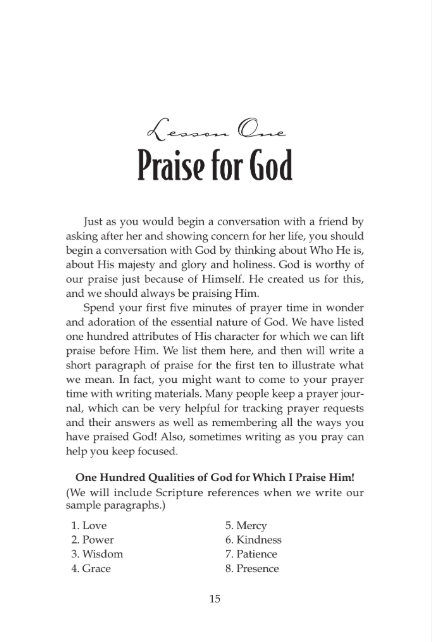 Lesson One
Praise for God

Just as you would begin a conversation with a friend by asking after her and showing concern for her life, you should begin a conversation with God by thinking about Who He is, about His majesty and glory and holiness. God is worthy of our praise just because of Himself. He created us for this, and we should always be praising Him.

Spend your first five minutes of prayer time in wonder and adoration of the essential nature of God. We have listed one hundred attributes of His character for which we can lift praise before Him. We list them here, and then will write a short paragraph of praise for the first ten to illustrate what we mean. In fact, you might want to come to your prayer time with writing materials. Many people keep a prayer journal, which can be very helpful for tracking prayer requests and their answers as well as remembering all the ways you have praised God! Also, sometimes writing as you pray can help you keep focused.

One Hundred Qualities of God for Which I Praise Him!
(We will include Scripture references when we write our sample paragraphs.)

1. Love
2. Power
3. Wisdom
4. Grace

5. Mercy
6. Kindness
7. Patience
8. Presence

15